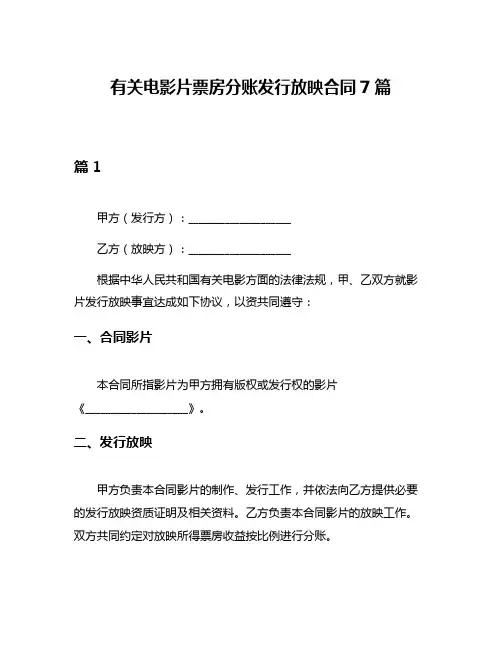 有关电影片票房分账发行放映合同7篇

篇1

甲方（发行方）：__________________

乙方（放映方）：__________________

根据中华人民共和国有关电影方面的法律法规，甲、乙双方就影片发行放映事宜达成如下协议，以资共同遵守：

一、合同影片

本合同所指影片为甲方拥有版权或发行权的影片《__________________》。

二、发行放映

甲方负责本合同影片的制作、发行工作，并依法向乙方提供必要的发行放映资质证明及相关资料。乙方负责本合同影片的放映工作。双方共同约定对放映所得票房收益按比例进行分账。